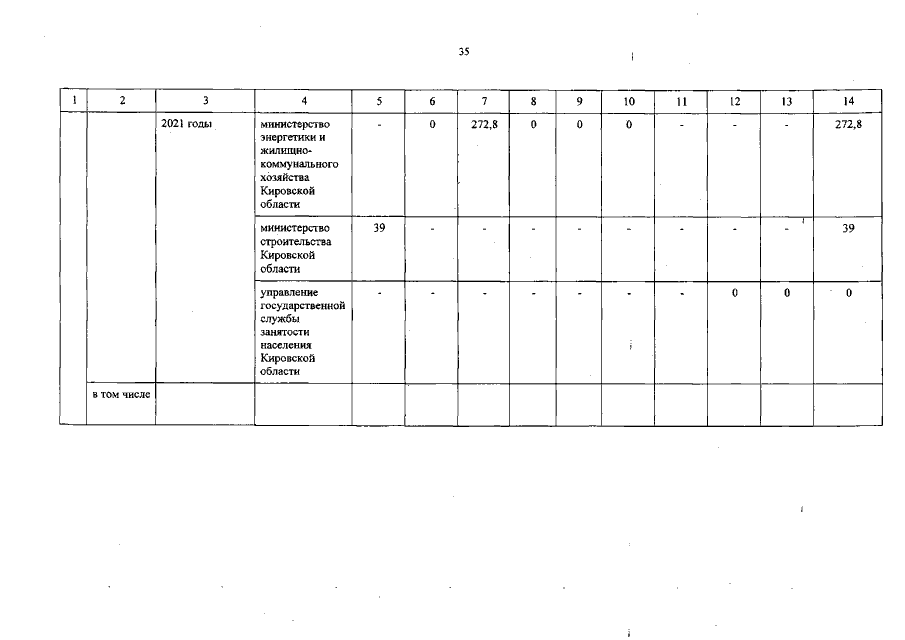 35

| 1 | 2 | 3 | 4 | 5 | 6 | 7 | 8 | 9 | 10 | 11 | 12 | 13 | 14 |
|---|---|---|---|---|---|---|---|---|---|---|---|---|---|
| | | 2021 годы | министерство энергетики и жилищно-коммунального хозяйства Кировской области | - | 0 | 272,8 | 0 | 0 | 0 | - | - | - | 272,8 |
| | | | министерство строительства Кировской области | 39 | - | - | - | - | - | - | - | - | 39 |
| | | | управление государственной службы занятости населения Кировской области | - | - | - | - | - | - | - | 0 | 0 | 0 |
| | в том числе | | | | | | | | | | | | |